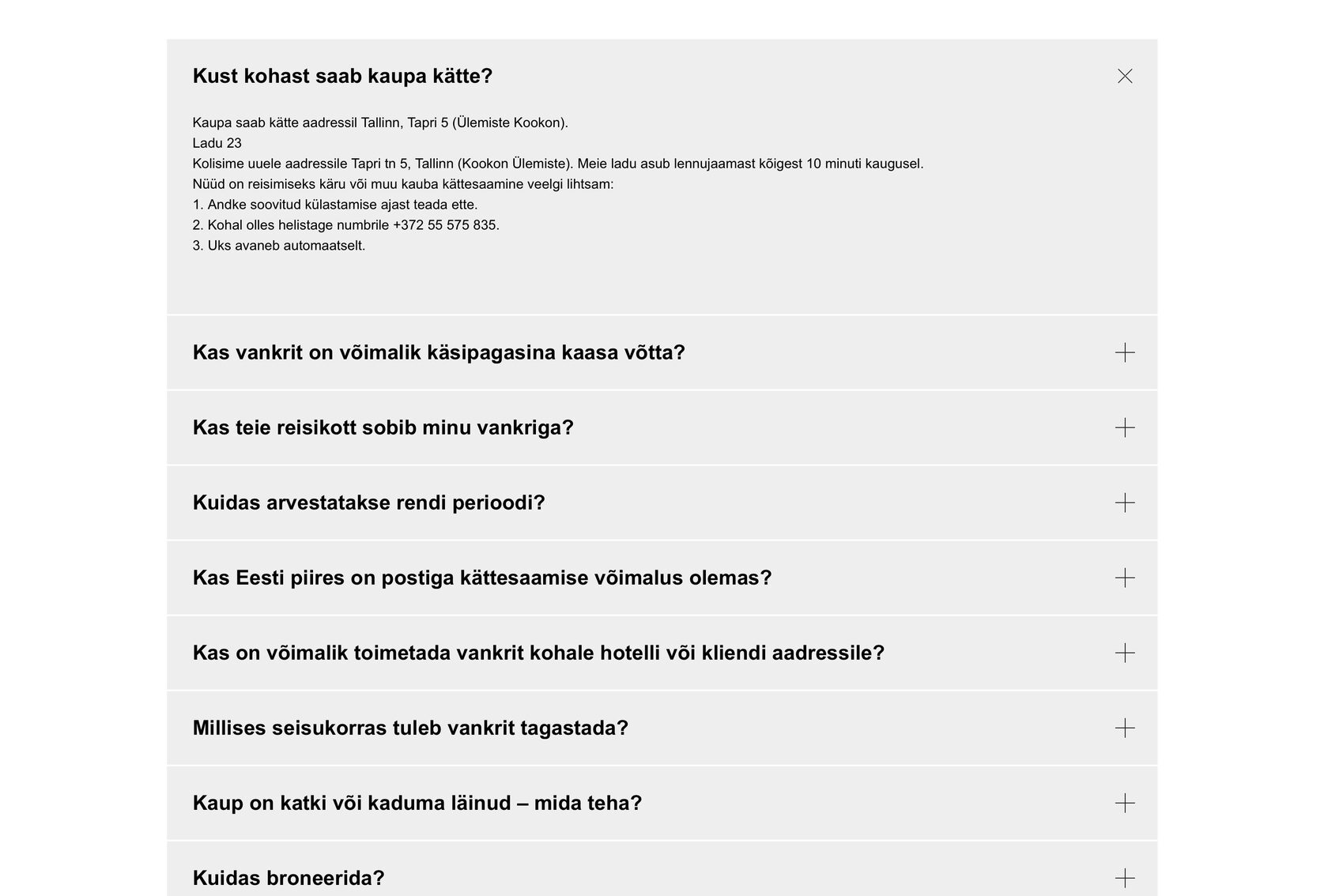 Kust kohast saab kaupa kätte?

Kaupa saab kätte aadressil Tallinn, Tapri 5 (Ülemiste Kookon).
Ladu 23
Kolisime uuele aadressile Tapri tn 5, Tallinn (Kookon Ülemiste). Meie ladu asub lennujaamast kõigest 10 minuti kaugusel.
Nüüd on reisimiseks käru või muu kauba kättesaamine veelgi lihtsam:
1. Andke soovitud külastamise ajast teada ette.
2. Kohal olles helistage numbrile +372 55 575 835.
3. Uks avaneb automaatselt.

Kas vankrit on võimalik käsipagasina kaasa võtta?

Kas teie reisikott sobib minu vankriga?

Kuidas arvestatakse rendi perioodi?

Kas Eesti piires on postiga kättesaamise võimalus olemas?

Kas on võimalik toimetada vankrit kohale hotelli või kliendi aadressile?

Millises seisukorras tuleb vankrit tagastada?

Kaup on katki või kaduma läinud – mida teha?

Kuidas broneerida?